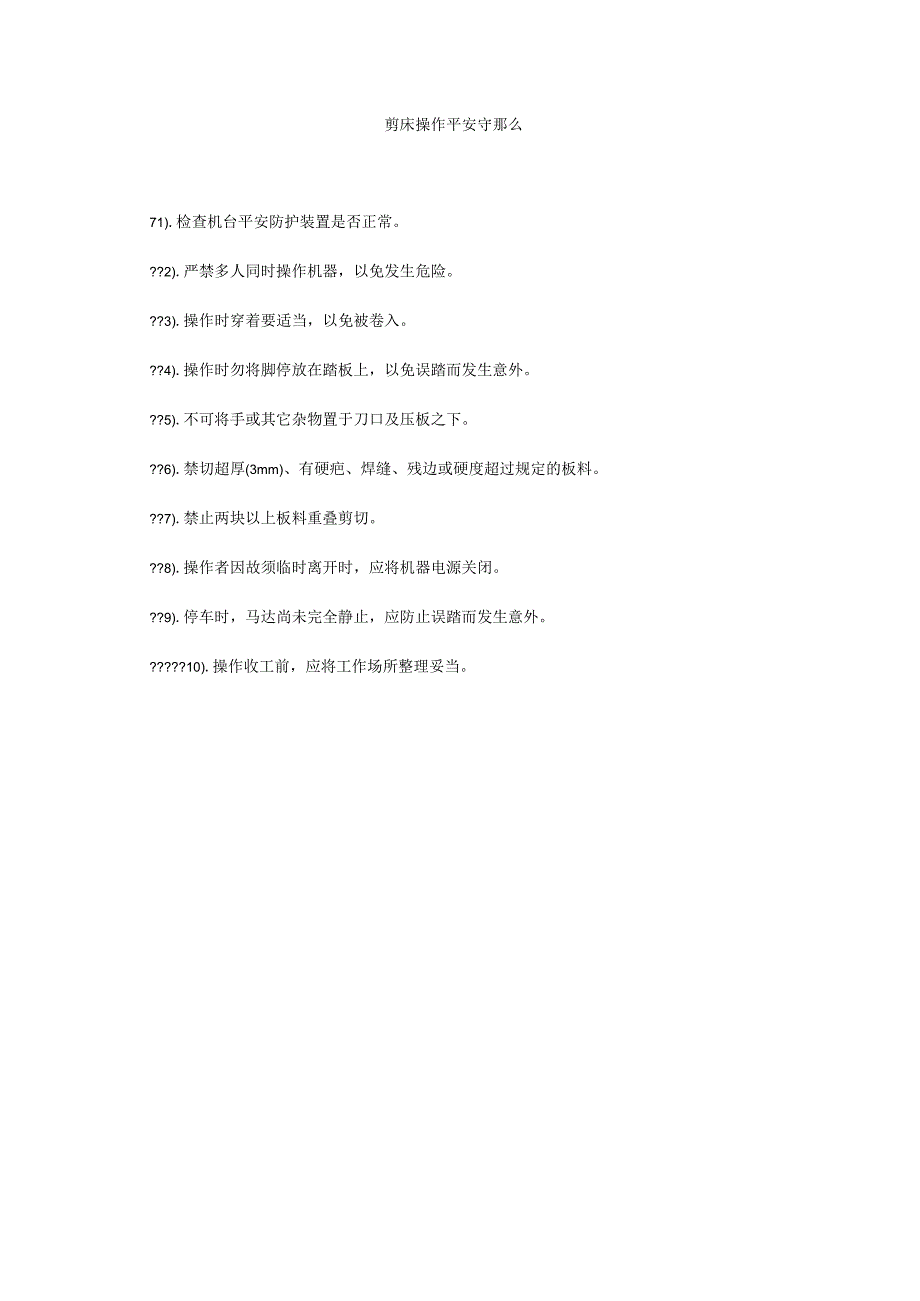 剪床操作平安守那么

71). 检查机台平安防护装置是否正常。

??2). 严禁多人同时操作机器，以免发生危险。

??3). 操作时穿着要适当，以免被卷入。

??4). 操作时勿将脚停放在踏板上，以免误踏而发生意外。

??5). 不可将手或其它杂物置于刀口及压板之下。

??6). 禁切超厚(3mm)、有硬疤、焊缝、残边或硬度超过规定的板料。

??7). 禁止两块以上板料重叠剪切。

??8). 操作者因故须临时离开时，应将机器电源关闭。

??9). 停车时，马达尚未完全静止，应防止误踏而发生意外。

?????10). 操作收工前，应将工作场所整理妥当。